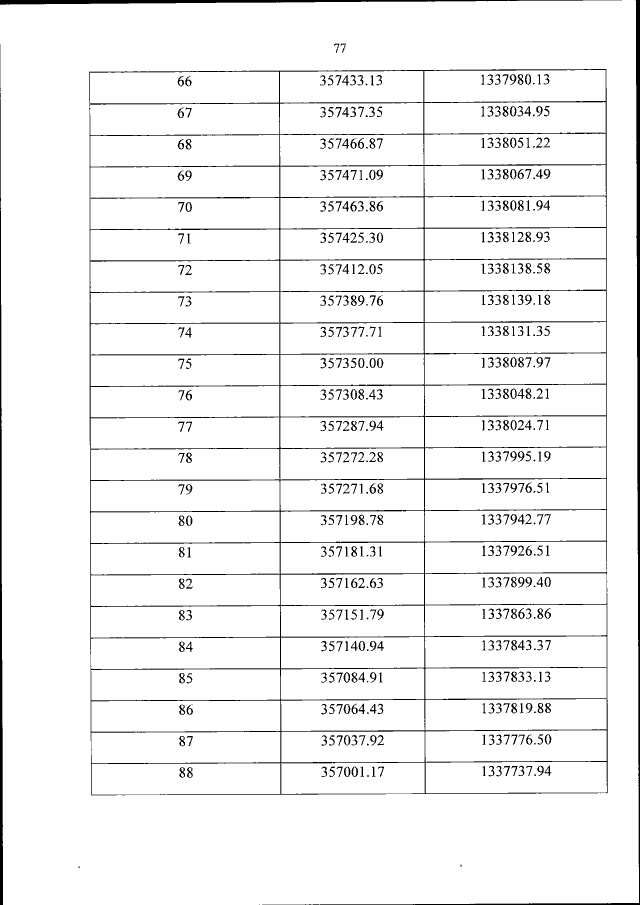 77

| 66 | 357433.13 | 1337980.13 |
|---|---|---|
| 67 | 357437.35 | 1338034.95 |
| 68 | 357466.87 | 1338051.22 |
| 69 | 357471.09 | 1338067.49 |
| 70 | 357463.86 | 1338081.94 |
| 71 | 357425.30 | 1338128.93 |
| 72 | 357412.05 | 1338138.58 |
| 73 | 357389.76 | 1338139.18 |
| 74 | 357377.71 | 1338131.35 |
| 75 | 357350.00 | 1338087.97 |
| 76 | 357308.43 | 1338048.21 |
| 77 | 357287.94 | 1338024.71 |
| 78 | 357272.28 | 1337995.19 |
| 79 | 357271.68 | 1337976.51 |
| 80 | 357198.78 | 1337942.77 |
| 81 | 357181.31 | 1337926.51 |
| 82 | 357162.63 | 1337899.40 |
| 83 | 357151.79 | 1337863.86 |
| 84 | 357140.94 | 1337843.37 |
| 85 | 357084.91 | 1337833.13 |
| 86 | 357064.43 | 1337819.88 |
| 87 | 357037.92 | 1337776.50 |
| 88 | 357001.17 | 1337737.94 |